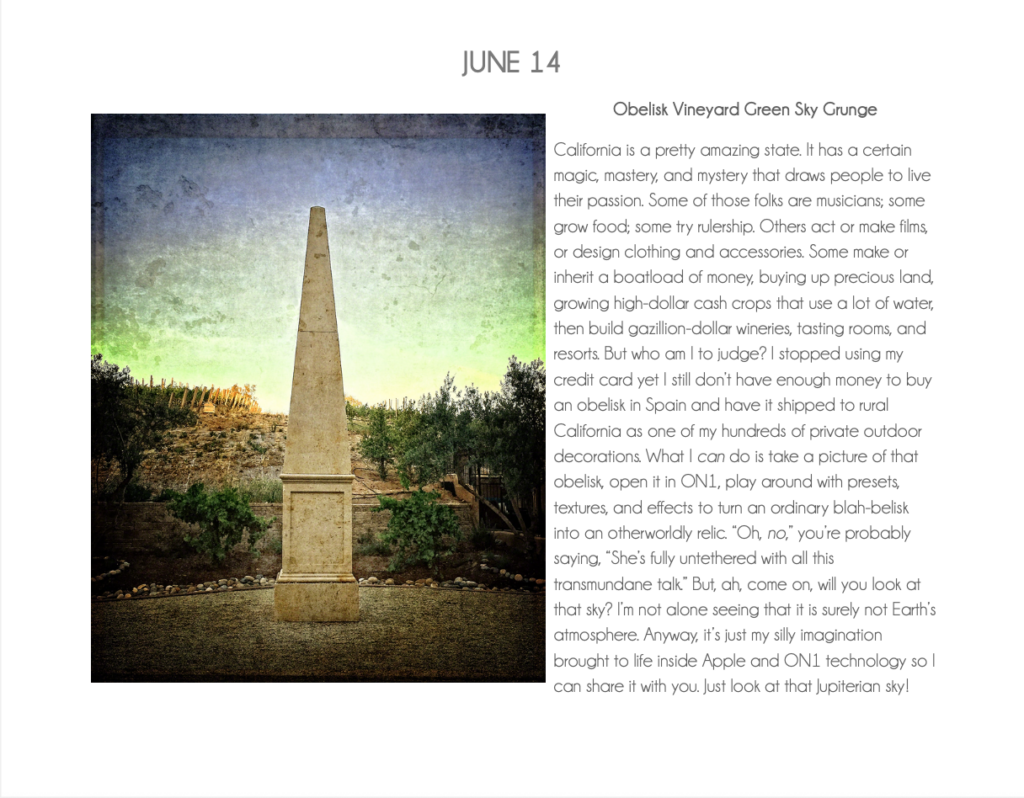 JUNE 14

Obelisk Vineyard Green Sky Grunge

California is a pretty amazing state. It has a certain magic, mastery, and mystery that draws people to live their passion. Some of those folks are musicians; some grow food; some try rulership. Others act or make films, or design clothing and accessories. Some make or inherit a boatload of money, buying up precious land, growing high-dollar cash crops that use a lot of water, then build gazillion-dollar wineries, tasting rooms, and resorts. But who am I to judge? I stopped using my credit card yet I still don't have enough money to buy an obelisk in Spain and have it shipped to rural California as one of my hundreds of private outdoor decorations. What I can do is take a picture of that obelisk, open it in ON1, play around with presets, textures, and effects to turn an ordinary blah-belisk into an otherworldly relic. "Oh, no," you're probably saying, "She's fully untethered with all this transmundane talk." But, ah, come on, will you look at that sky? I'm not alone seeing that it is surely not Earth's atmosphere. Anyway, it's just my silly imagination brought to life inside Apple and ON1 technology so I can share it with you. Just look at that Jupiterian sky!